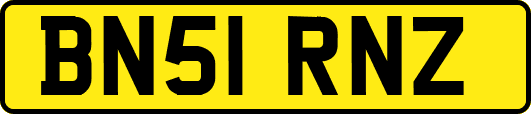 BN51 RNZ